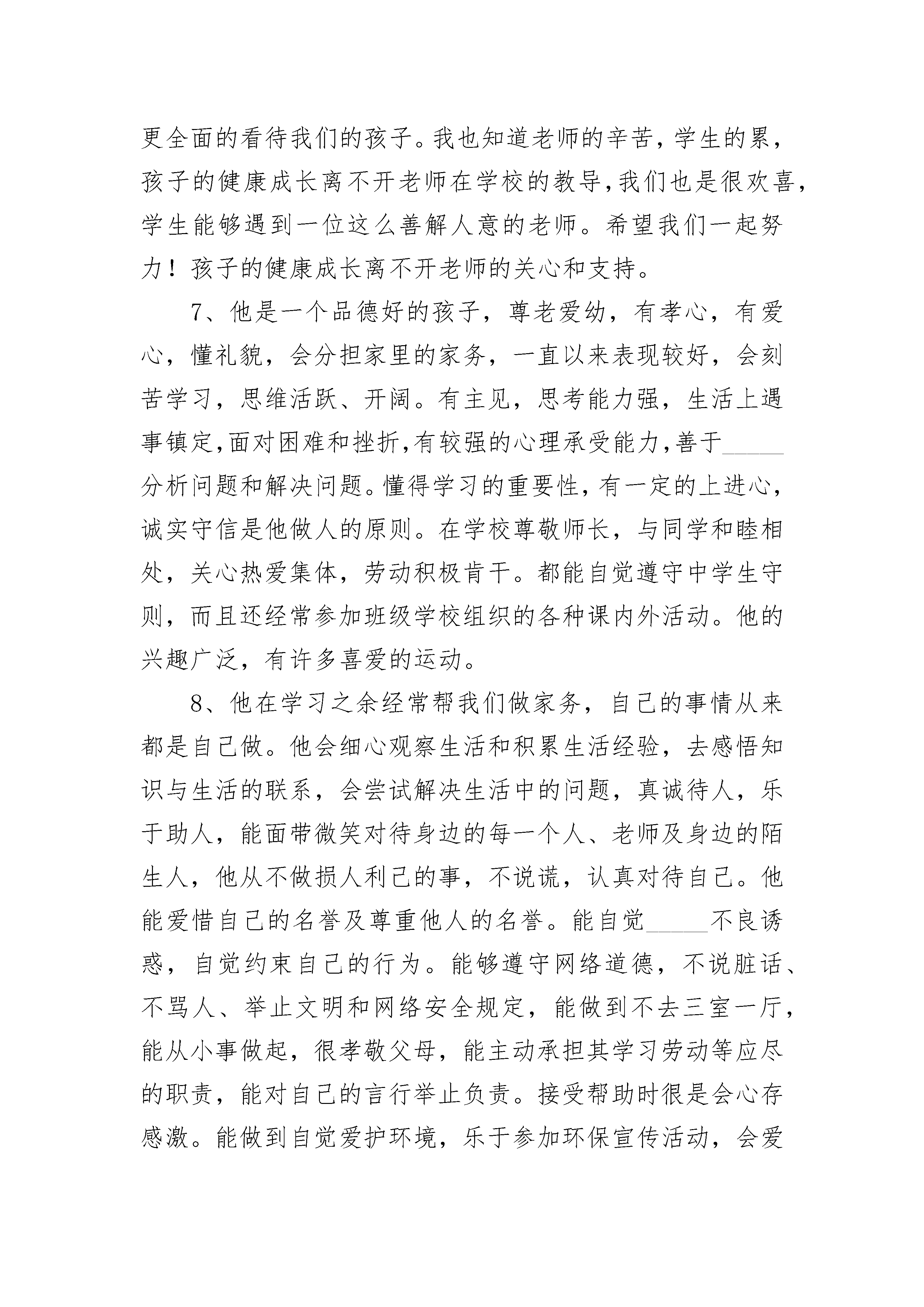 更全面的看待我们的孩子。我也知道老师的辛苦，学生的累，孩子的健康成长离不开老师在学校的教导，我们也是很欢喜，学生能够遇到一位这么善解人意的老师。希望我们一起努力！孩子的健康成长离不开老师的关心和支持。

7、他是一个品德好的孩子，尊老爱幼，有孝心，有爱心，懂礼貌，会分担家里的家务，一直以来表现较好，会刻苦学习，思维活跃、开阔。有主见，思考能力强，生活上遇事镇定，面对困难和挫折，有较强的心理承受能力，善于_____分析问题和解决问题。懂得学习的重要性，有一定的上进心，诚实守信是他做人的原则。在学校尊敬师长，与同学和睦相处，关心热爱集体，劳动积极肯干。都能自觉遵守中学生守则，而且还经常参加班级学校组织的各种课内外活动。他的兴趣广泛，有许多喜爱的运动。

8、他在学习之余经常帮我们做家务，自己的事情从来都是自己做。他会细心观察生活和积累生活经验，去感悟知识与生活的联系，会尝试解决生活中的问题，真诚待人，乐于助人，能面带微笑对待身边的每一个人、老师及身边的陌生人，他从不做损人利己的事，不说谎，认真对待自己。他能爱惜自己的名誉及尊重他人的名誉。能自觉_____不良诱惑，自觉约束自己的行为。能够遵守网络道德，不说脏话、不骂人、举止文明和网络安全规定，能做到不去三室一厅，能从小事做起，很孝敬父母，能主动承担其学习劳动等应尽的职责，能对自己的言行举止负责。接受帮助时很是会心存感激。能做到自觉爱护环境，乐于参加环保宣传活动，会爱